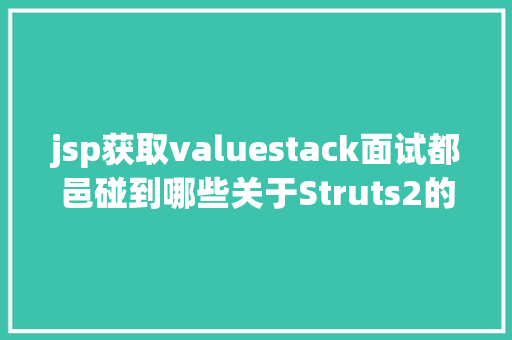 jsp获取valuestack面试都邑碰到哪些关于Struts2的